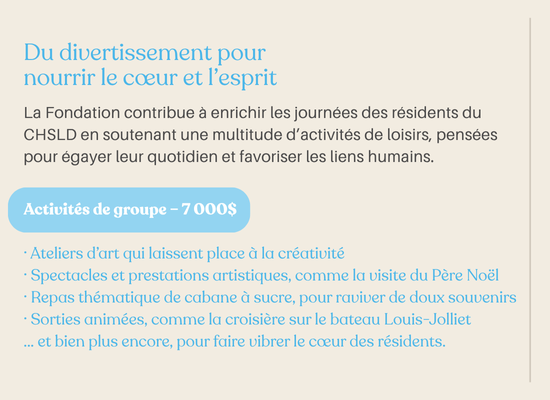 Du divertissement pour nourrir le cœur et l'esprit

La Fondation contribue à enrichir les journées des résidents du CHSLD en soutenant une multitude d'activités de loisirs, pensées pour égayer leur quotidien et favoriser les liens humains.

Activités de groupe – 7 000$

· Ateliers d'art qui laissent place à la créativité
· Spectacles et prestations artistiques, comme la visite du Père Noël
· Repas thématique de cabane à sucre, pour raviver de doux souvenirs
· Sorties animées, comme la croisière sur le bateau Louis-Jolliet
... et bien plus encore, pour faire vibrer le cœur des résidents.